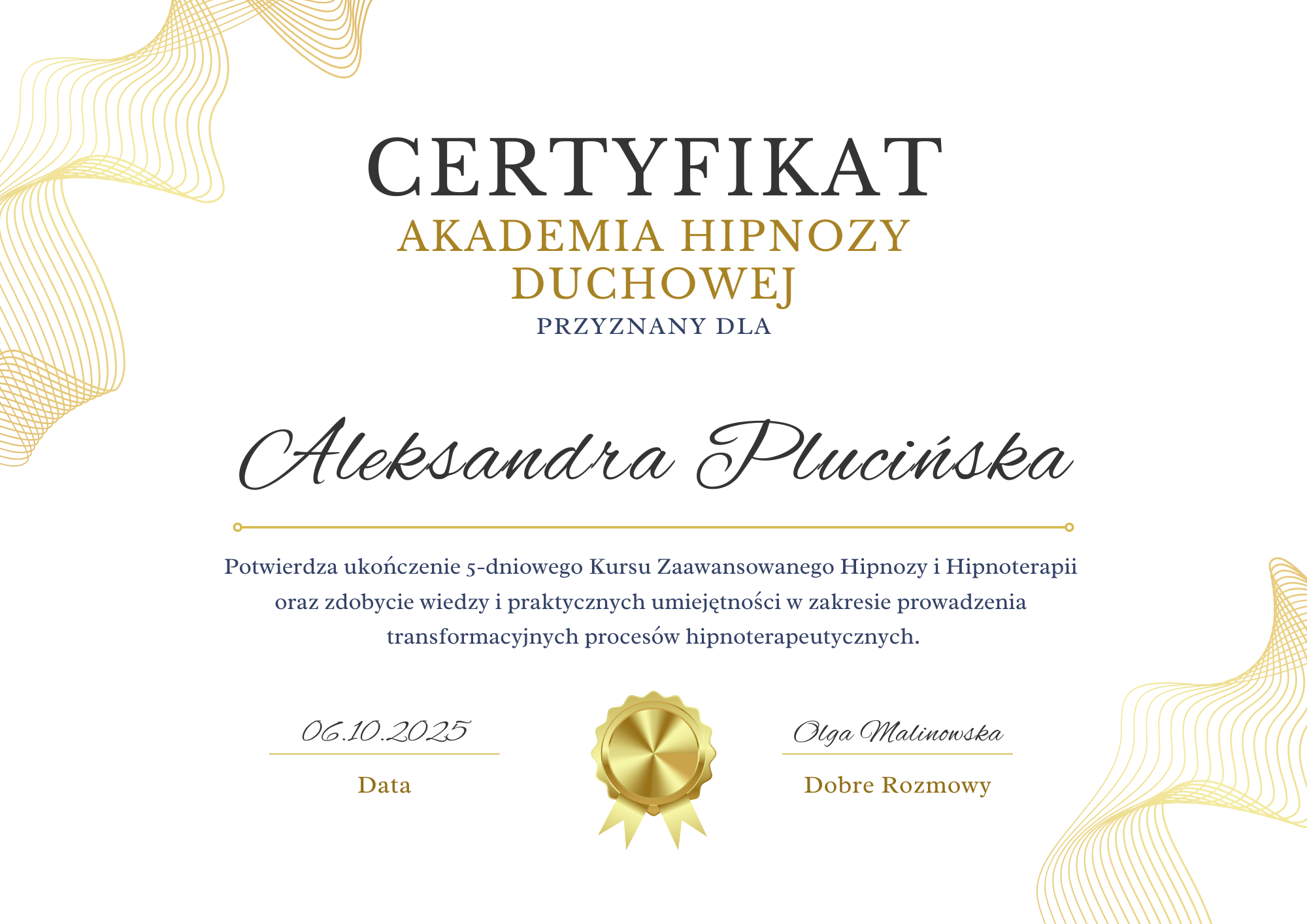 CERTYFIKAT
AKADEMIA HIPNOZY DUCHOWEJ
PRZYZNANY DLA

Aleksandra Plucińska

Potwierdza ukończenie 5-dniowego Kursu Zaawansowanego Hipnozy i Hipnoterapii oraz zdobycie wiedzy i praktycznych umiejętności w zakresie prowadzenia transformacyjnych procesów hipnoterapeutycznych.

06.10.2025
Data

Olga Malinowska
Dobre Rozmowy